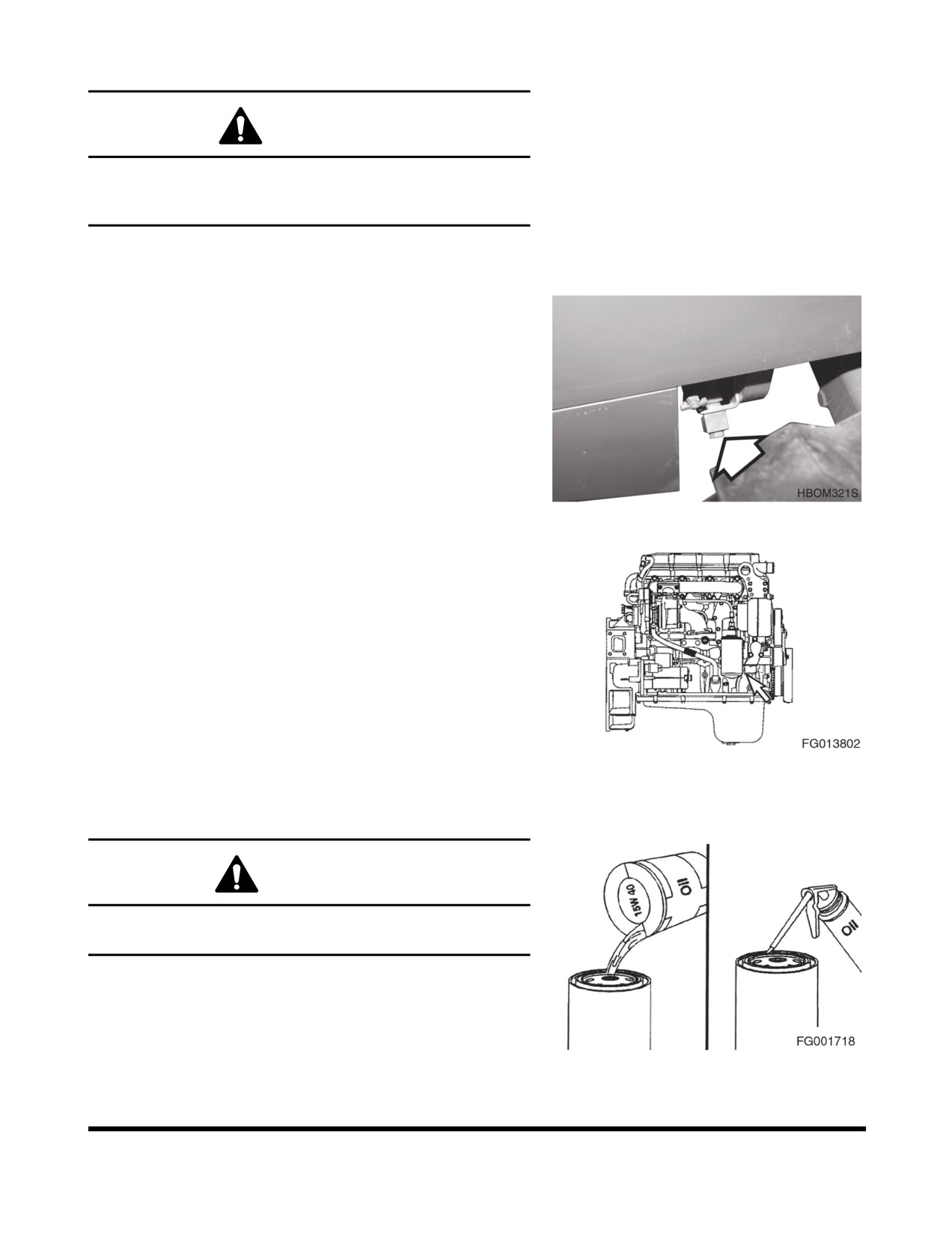 HBOM321S

FG013802

15W 40

Oil

Oil

FG001718